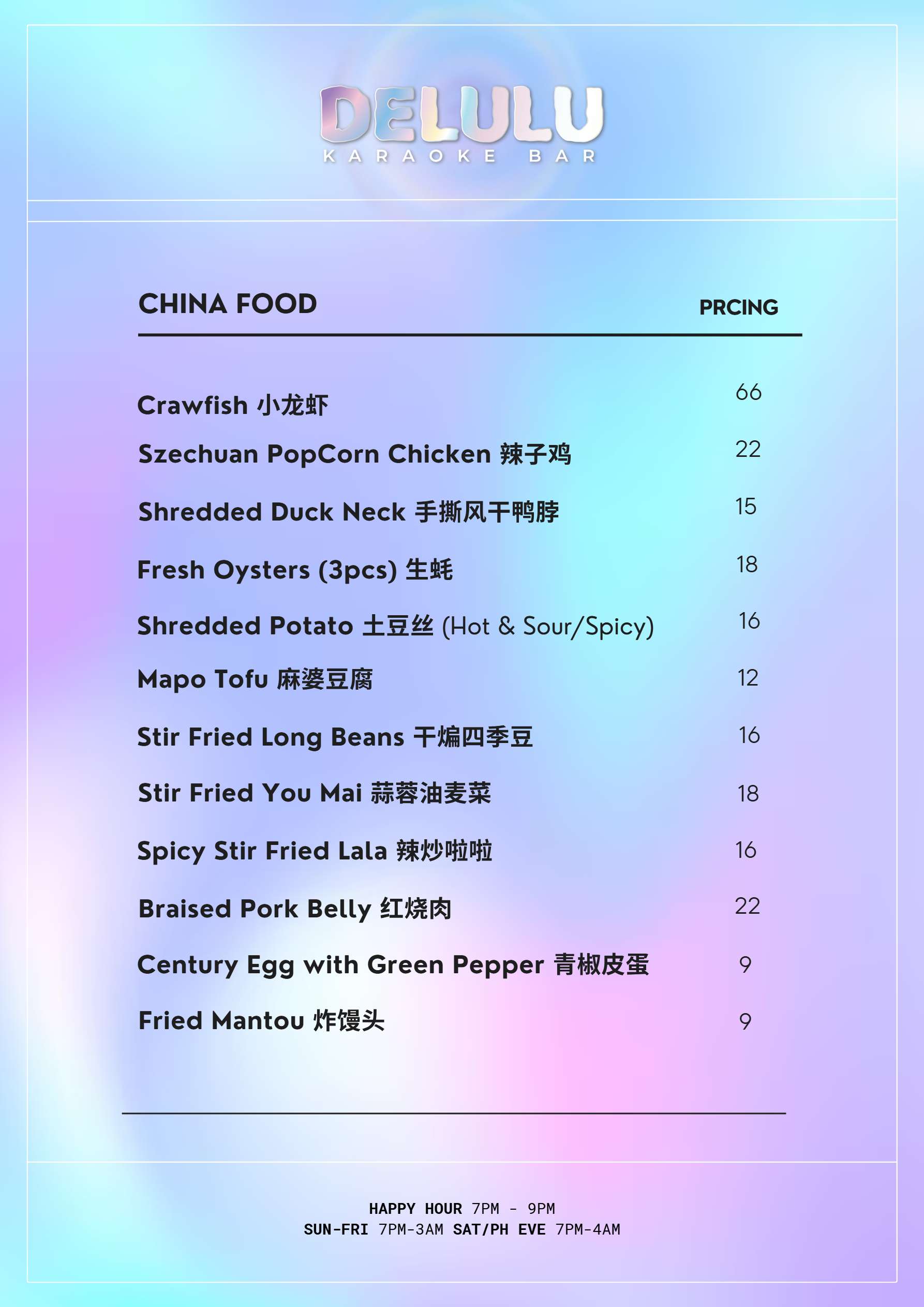 DELULU
KARAOKE BAR

| CHINA FOOD | PRCING |
|---|---|
| Crawfish 小龙虾 | 66 |
| Szechuan PopCorn Chicken 辣子鸡 | 22 |
| Shredded Duck Neck 手撕风干鸭脖 | 15 |
| Fresh Oysters (3pcs) 生蚝 | 18 |
| Shredded Potato 土豆丝 (Hot & Sour/Spicy) | 16 |
| Mapo Tofu 麻婆豆腐 | 12 |
| Stir Fried Long Beans 干煸四季豆 | 16 |
| Stir Fried You Mai 蒜蓉油麦菜 | 18 |
| Spicy Stir Fried Lala 辣炒啦啦 | 16 |
| Braised Pork Belly 红烧肉 | 22 |
| Century Egg with Green Pepper 青椒皮蛋 | 9 |
| Fried Mantou 炸馒头 | 9 |

HAPPY HOUR 7PM - 9PM
SUN-FRI 7PM-3AM SAT/PH EVE 7PM-4AM